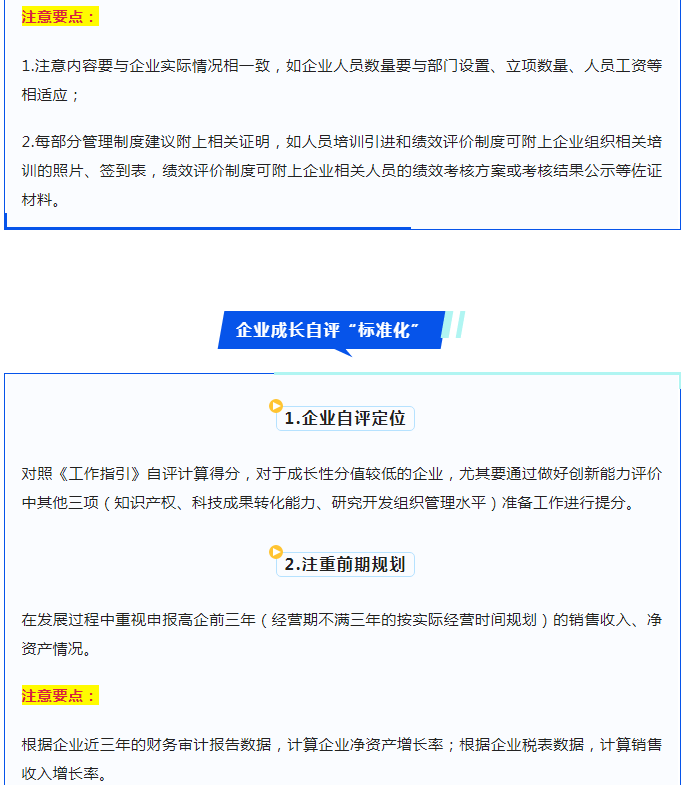 注意要点：

1.注意内容要与企业实际情况相一致，如企业人员数量要与部门设置、立项数量、人员工资等相适应；

2.每部分管理制度建议附上相关证明，如人员培训引进和绩效评价制度可附上企业组织相关培训的照片、签到表，绩效评价制度可附上企业相关人员的绩效考核方案或考核结果公示等佐证材料。

企业成长自评“标准化”

1.企业自评定位

对照《工作指引》自评计算得分，对于成长性分值较低的企业，尤其要通过做好创新能力评价中其他三项（知识产权、科技成果转化能力、研究开发组织管理水平）准备工作进行提分。

2.注重前期规划

在发展过程中重视申报高企前三年（经营期不满三年的按实际经营时间规划）的销售收入、净资产情况。

注意要点：

根据企业近三年的财务审计报告数据，计算企业净资产增长率；根据企业税表数据，计算销售收入增长率。